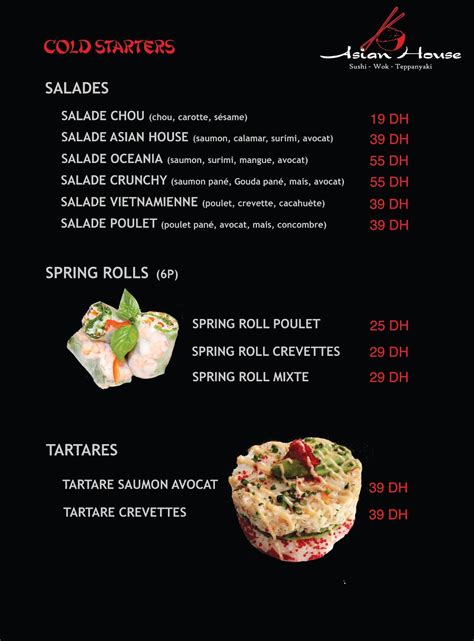 COLD STARTERS

Asian House
Sushi - Wok - Teppanyaki

SALADES

SALADE CHOU (chou, carotte, sésame) 19 DH
SALADE ASIAN HOUSE (saumon, calamar, surimi, avocat) 39 DH
SALADE OCEANIA (saumon, surimi, mangue, avocat) 55 DH
SALADE CRUNCHY (saumon pané, Gouda pané, mais, avocat) 55 DH
SALADE VIETNAMIENNE (poulet, crevette, cacahuète) 39 DH
SALADE POULET (poulet pané, avocat, mais, concombre) 39 DH

SPRING ROLLS (6P)

SPRING ROLL POULET 25 DH
SPRING ROLL CREVETTES 29 DH
SPRING ROLL MIXTE 29 DH

TARTARES

TARTARE SAUMON AVOCAT 39 DH
TARTARE CREVETTES 39 DH